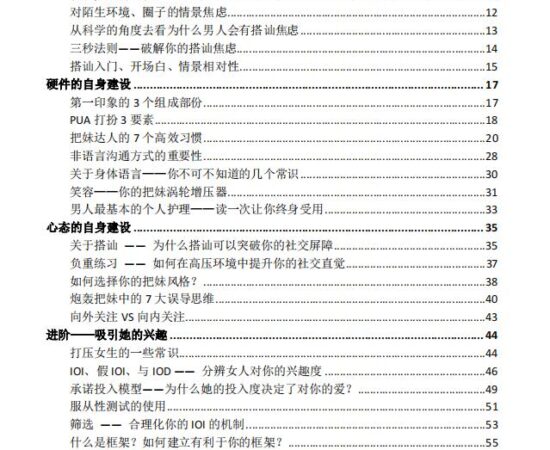 对陌生环境、圈子的情景焦虑......12
从科学的角度去看为什么男人会有搭讪焦虑......13
三秒法则——破解你的搭讪焦虑......14
搭讪入门、开场白、情景相对性......15
硬件的自身建设......17
第一印象的 3 个组成部份......17
PUA 打扮 3 要素......18
把妹达人的 7 个高效习惯......20
非语言沟通方式的重要性......28
关于身体语言——你不可不知道的几个常识......30
笑容——你的把妹涡轮增压器......31
男人最基本的个人护理——读一次让你终身受用......33
心态的自身建设......35
关于搭讪 —— 为什么搭讪可以突破你的社交屏障......35
负重练习 —— 如何在高压环境中提升你的社交直觉......37
如何选择你的把妹风格？......38
炮轰把妹中的 7 大误导思维......40
向外关注 VS 向内关注......43
进阶——吸引她的兴趣......44
打压女生的一些常识......44
IOI、假 IOI、与 IOD —— 分辨女人对你的兴趣度......46
承诺投入模型——为什么她的投入度决定了对你的爱？......49
服从性测试的使用......51
筛选 —— 合理化你的 IOI 的机制......53
什么是框架？如何建立有利于你的框架？......55